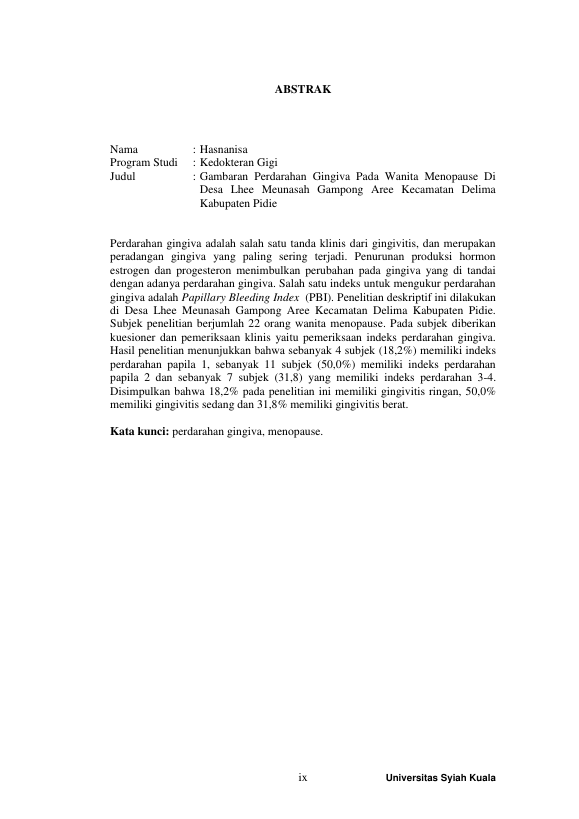 ABSTRAK

Nama : Hasnanisa
Program Studi : Kedokteran Gigi
Judul : Gambaran Perdarahan Gingiva Pada Wanita Menopause Di Desa Lhee Meunasah Gampong Aree Kecamatan Delima Kabupaten Pidie

Perdarahan gingiva adalah salah satu tanda klinis dari gingivitis, dan merupakan peradangan gingiva yang paling sering terjadi. Penurunan produksi hormon estrogen dan progesteron menimbulkan perubahan pada gingiva yang di tandai dengan adanya perdarahan gingiva. Salah satu indeks untuk mengukur perdarahan gingiva adalah Papillary Bleeding Index (PBI). Penelitian deskriptif ini dilakukan di Desa Lhee Meunasah Gampong Aree Kecamatan Delima Kabupaten Pidie. Subjek penelitian berjumlah 22 orang wanita menopause. Pada subjek diberikan kuesioner dan pemeriksaan klinis yaitu pemeriksaan indeks perdarahan gingiva. Hasil penelitian menunjukkan bahwa sebanyak 4 subjek (18,2%) memiliki indeks perdarahan papila 1, sebanyak 11 subjek (50,0%) memiliki indeks perdarahan papila 2 dan sebanyak 7 subjek (31,8) yang memiliki indeks perdarahan 3-4. Disimpulkan bahwa 18,2% pada penelitian ini memiliki gingivitis ringan, 50,0% memiliki gingivitis sedang dan 31,8% memiliki gingivitis berat.

Kata kunci: perdarahan gingiva, menopause.

ix Universitas Syiah Kuala